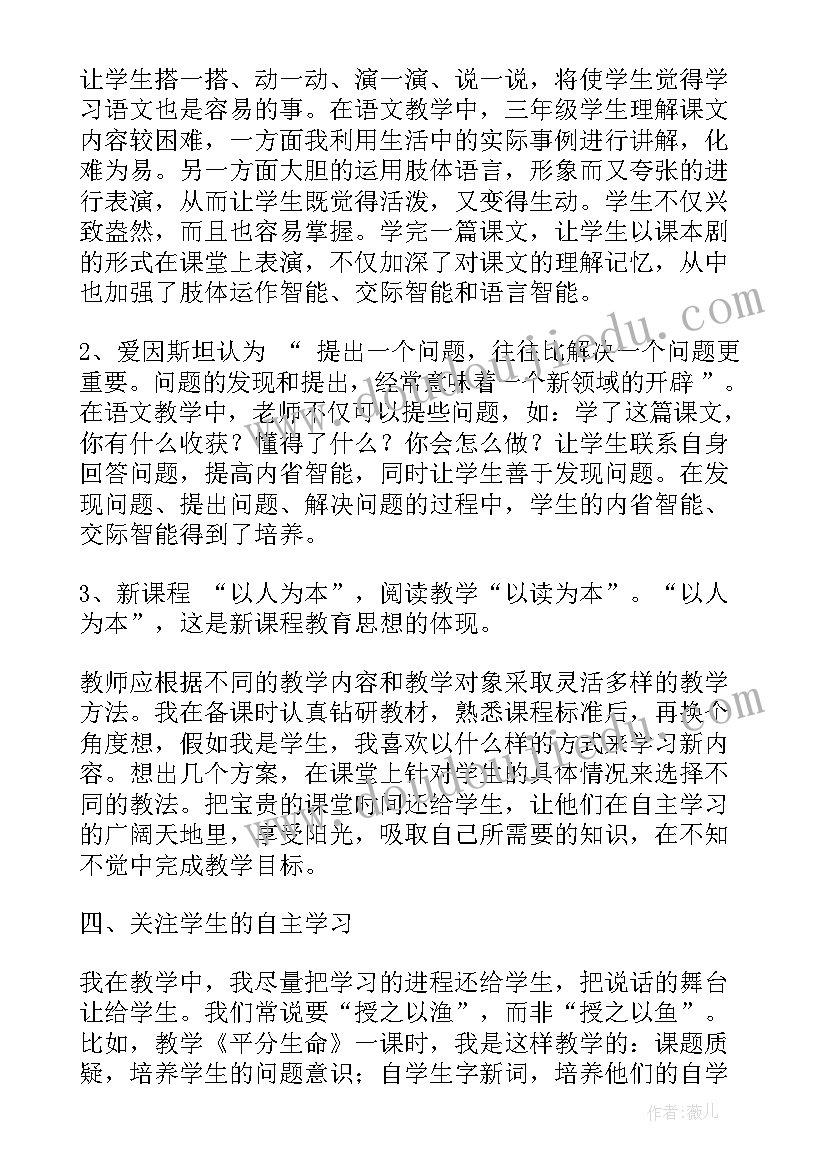 让学生搭一搭、动一动、演一演、说一说，将使学生觉得学习语文也是容易的事。在语文教学中，三年级学生理解课文内容较困难，一方面我利用生活中的实际事例进行讲解，化难为易。另一方面大胆的运用肢体语言，形象而又夸张的进行表演，从而让学生既觉得活泼，又变得生动。学生不仅兴致盎然，而且也容易掌握。学完一篇课文，让学生以课本剧的形式在课堂上表演，不仅加深了对课文的理解记忆，从中也加强了肢体运作智能、交际智能和语言智能。

2、爱因斯坦认为 “ 提出一个问题，往往比解决一个问题更重要。问题的发现和提出，经常意味着一个新领域的开辟 ”。在语文教学中，老师不仅可以提些问题，如：学了这篇课文，你有什么收获？懂得了什么？你会怎么做？让学生联系自身回答问题，提高内省智能，同时让学生善于发现问题。在发现问题、提出问题、解决问题的过程中，学生的内省智能、交际智能得到了培养。

3、新课程 “以人为本”，阅读教学“以读为本”。“以人为本”，这是新课程教育思想的体现。

教师应根据不同的教学内容和教学对象采取灵活多样的教学方法。我在备课时认真钻研教材，熟悉课程标准后，再换个角度想，假如我是学生，我喜欢以什么样的方式来学习新内容。想出几个方案，在课堂上针对学生的具体情况来选择不同的教法。把宝贵的课堂时间还给学生，让他们在自主学习的广阔天地里，享受阳光，吸取自己所需要的知识，在不知不觉中完成教学目标。

四、关注学生的自主学习

我在教学中，我尽量把学习的进程还给学生，把说话的舞台让给学生。我们常说要“授之以渔”，而非“授之以鱼”。比如，教学《平分生命》一课时，我是这样教学的：课题质疑，培养学生的问题意识；自学生字新词，培养他们的自学

作者：薇儿